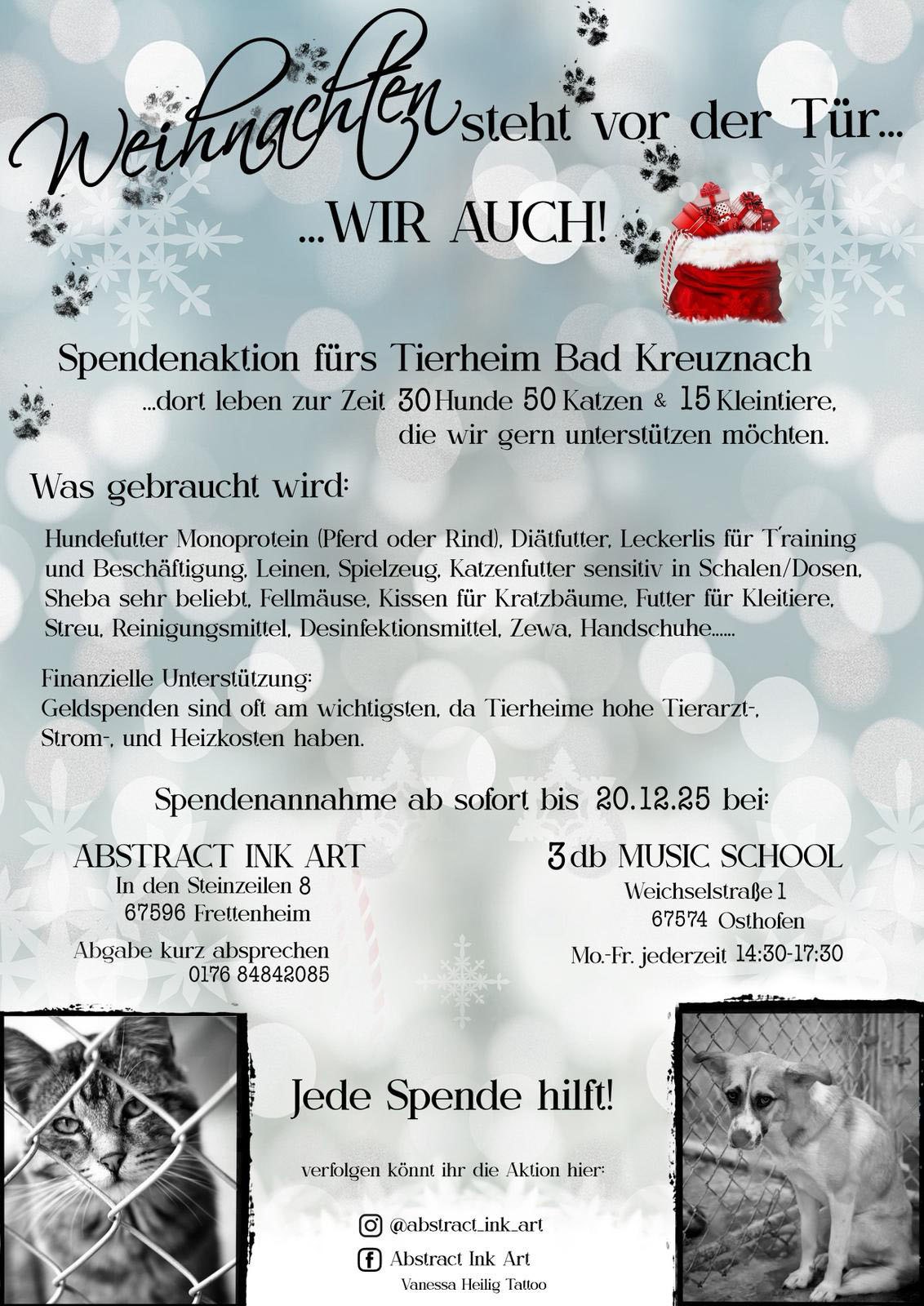 Weihnachten steht vor der Tür...

...WIR AUCH!

Spendenaktion fürs Tierheim Bad Kreuznach

...dort leben zur Zeit 30 Hunde 50 Katzen & 15 Kleintiere, die wir gern unterstützen möchten.

Was gebraucht wird:

Hundefutter Monoprotein (Pferd oder Rind), Diätfutter, Leckerlis für Training und Beschäftigung, Leinen, Spielzeug, Katzenfutter sensitiv in Schalen/Dosen, Sheba sehr beliebt, Fellmäuse, Kissen für Kratzbäume, Futter für Kleitiere, Streu, Reinigungsmittel, Desinfektionsmittel, Zewa, Handschuhe......

Finanzielle Unterstützung:
Geldspenden sind oft am wichtigsten, da Tierheime hohe Tierarzt-, Strom-, und Heizkosten haben.

Spendenannahme ab sofort bis 20.12.25 bei:

ABSTRACT INK ART
In den Steinzeilen 8
67596 Frettenheim

Abgabe kurz absprechen
0176 84842085

3db MUSIC SCHOOL
Weichselstraße 1
67574 Osthofen

Mo.-Fr. jederzeit 14:30-17:30

Jede Spende hilft!

verfolgen könnt ihr die Aktion hier:

@abstract_ink_art

Abstract Ink Art
Vanessa Heilig Tattoo